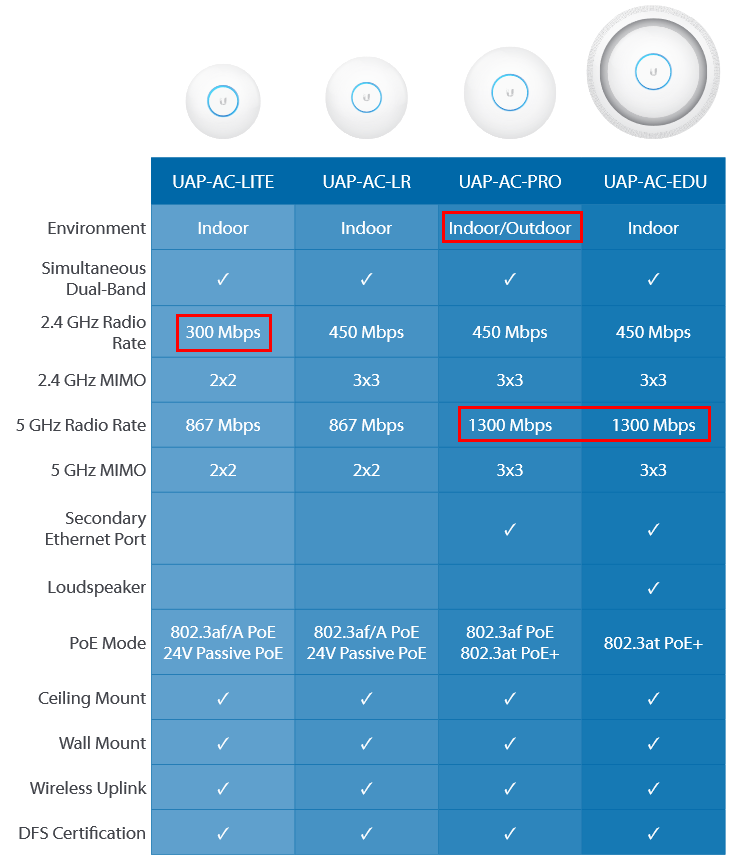 |  | UAP-AC-LITE | UAP-AC-LR | UAP-AC-PRO | UAP-AC-EDU |
|---|---|---|---|---|
| Environment | Indoor | Indoor | Indoor/Outdoor | Indoor |
| Simultaneous Dual-Band | ✓ | ✓ | ✓ | ✓ |
| 2.4 GHz Radio Rate | 300 Mbps | 450 Mbps | 450 Mbps | 450 Mbps |
| 2.4 GHz MIMO | 2x2 | 3x3 | 3x3 | 3x3 |
| 5 GHz Radio Rate | 867 Mbps | 867 Mbps | 1300 Mbps | 1300 Mbps |
| 5 GHz MIMO | 2x2 | 2x2 | 3x3 | 3x3 |
| Secondary Ethernet Port |  |  | ✓ | ✓ |
| Loudspeaker |  |  |  | ✓ |
| PoE Mode | 802.3af/A PoE 24V Passive PoE | 802.3af/A PoE 24V Passive PoE | 802.3af PoE 802.3at PoE+ | 802.3at PoE+ |
| Ceiling Mount | ✓ | ✓ | ✓ | ✓ |
| Wall Mount | ✓ | ✓ | ✓ | ✓ |
| Wireless Uplink | ✓ | ✓ | ✓ | ✓ |
| DFS Certification | ✓ | ✓ | ✓ | ✓ |